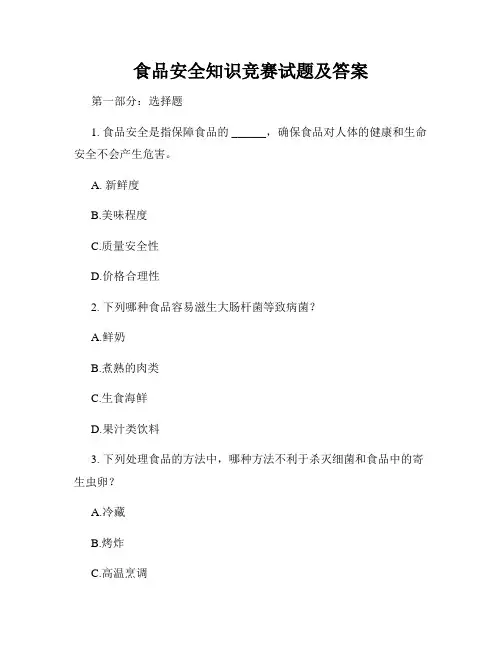 食品安全知识竞赛试题及答案

第一部分：选择题

1. 食品安全是指保障食品的 ______，确保食品对人体的健康和生命安全不会产生危害。

A. 新鲜度

B.美味程度

C.质量安全性

D.价格合理性

2. 下列哪种食品容易滋生大肠杆菌等致病菌？

A.鲜奶

B.煮熟的肉类

C.生食海鲜

D.果汁类饮料

3. 下列处理食品的方法中，哪种方法不利于杀灭细菌和食品中的寄生虫卵？

A.冷藏

B.烤炸

C.高温烹调